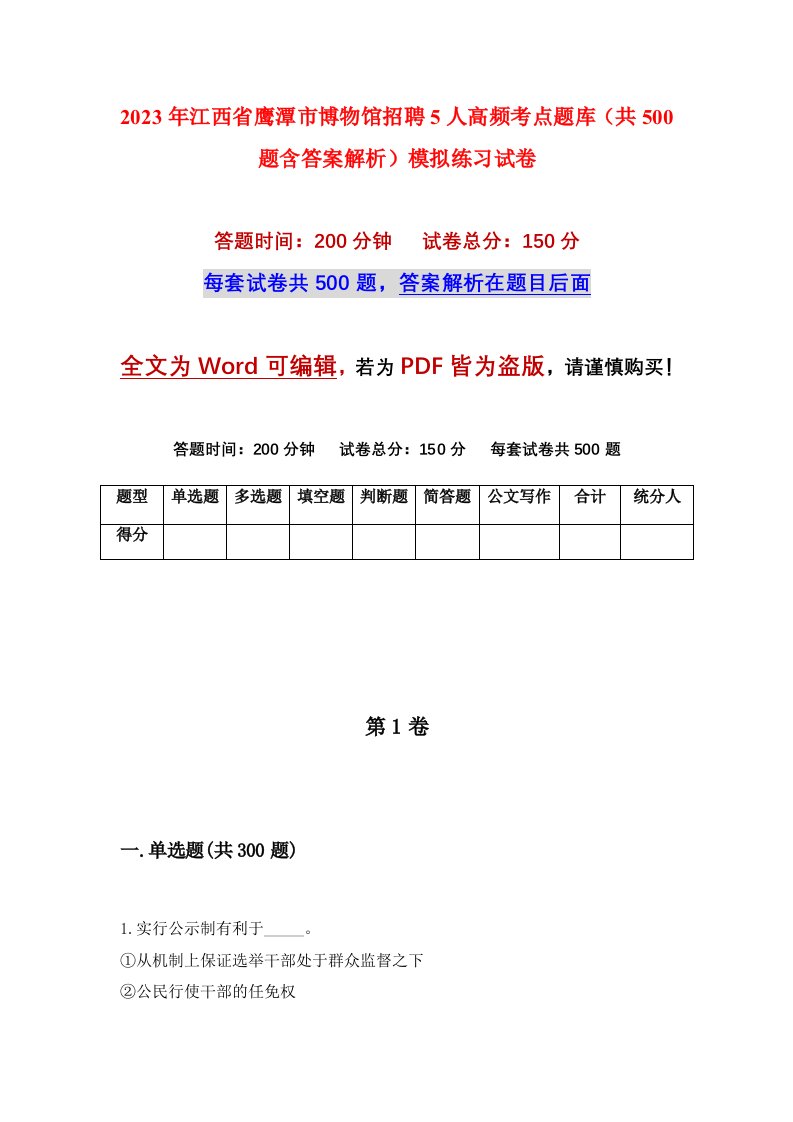 2023年江西省鹰潭市博物馆招聘5人高频考点题库（共500题含答案解析）模拟练习试卷

答题时间：200分钟　　试卷总分：150分

每套试卷共500题，答案解析在题目后面

全文为Word可编辑，若为PDF皆为盗版，请谨慎购买！

答题时间：200分钟　　试卷总分：150分　　每套试卷共500题

| 题型 | 单选题 | 多选题 | 填空题 | 判断题 | 简答题 | 公文写作 | 合计 | 统分人 |
|---|---|---|---|---|---|---|---|---|
| 得分 | | | | | | | | |

第1卷

一.单选题(共300题)

1.实行公示制有利于_____。

①从机制上保证选举干部处于群众监督之下

②公民行使干部的任免权